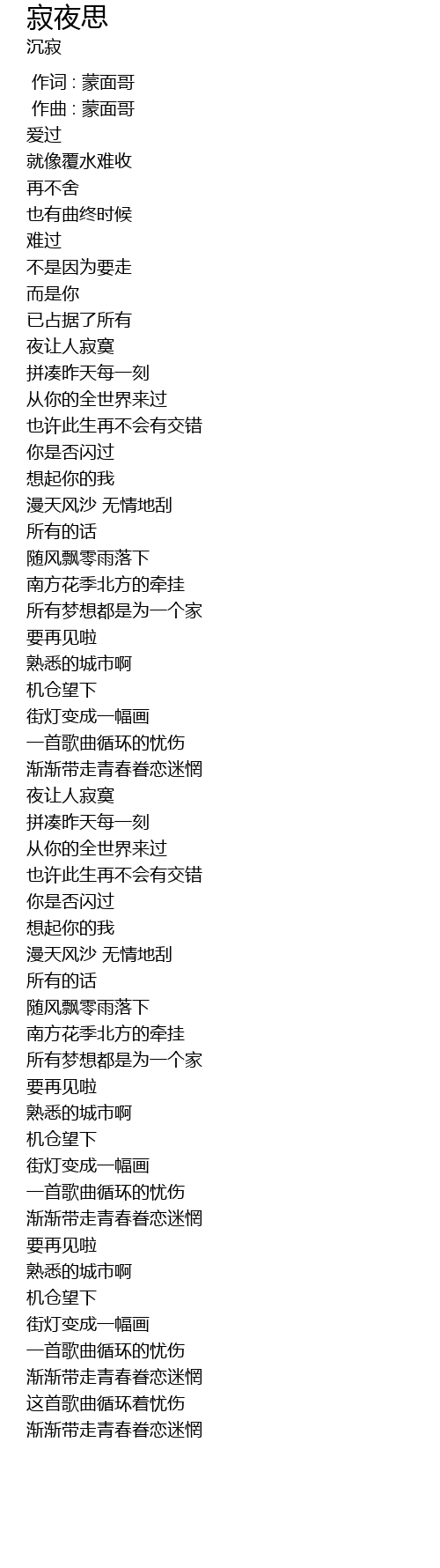 寂夜思
沉寂

作词 : 蒙面哥
作曲 : 蒙面哥
爱过
就像覆水难收
再不舍
也有曲终时候
难过
不是因为要走
而是你
已占据了所有
夜让人寂寞
拼凑昨天每一刻
从你的全世界来过
也许此生再不会有交错
你是否闪过
想起你的我
漫天风沙 无情地刮
所有的话
随风飘零雨落下
南方花季北方的牵挂
所有梦想都是为一个家
要再见啦
熟悉的城市啊
机仓望下
街灯变成一幅画
一首歌曲循环的忧伤
渐渐带走青春眷恋迷惘
夜让人寂寞
拼凑昨天每一刻
从你的全世界来过
也许此生再不会有交错
你是否闪过
想起你的我
漫天风沙 无情地刮
所有的话
随风飘零雨落下
南方花季北方的牵挂
所有梦想都是为一个家
要再见啦
熟悉的城市啊
机仓望下
街灯变成一幅画
一首歌曲循环的忧伤
渐渐带走青春眷恋迷惘
要再见啦
熟悉的城市啊
机仓望下
街灯变成一幅画
一首歌曲循环的忧伤
渐渐带走青春眷恋迷惘
这首歌曲循环着忧伤
渐渐带走青春眷恋迷惘